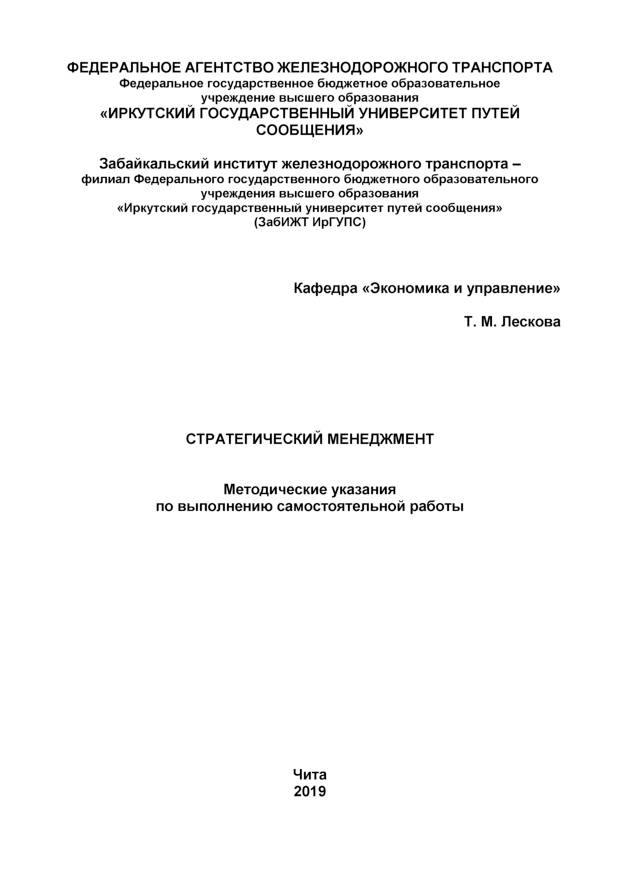 ФЕДЕРАЛЬНОЕ АГЕНТСТВО ЖЕЛЕЗНОДОРОЖНОГО ТРАНСПОРТА
Федеральное государственное бюджетное образовательное учреждение высшего образования
«ИРКУТСКИЙ ГОСУДАРСТВЕННЫЙ УНИВЕРСИТЕТ ПУТЕЙ СООБЩЕНИЯ»

Забайкальский институт железнодорожного транспорта –
филиал Федерального государственного бюджетного образовательного учреждения высшего образования
«Иркутский государственный университет путей сообщения»
(ЗабИЖТ ИрГУПС)

Кафедра «Экономика и управление»

Т. М. Лескова

СТРАТЕГИЧЕСКИЙ МЕНЕДЖМЕНТ

Методические указания
по выполнению самостоятельной работы

Чита
2019